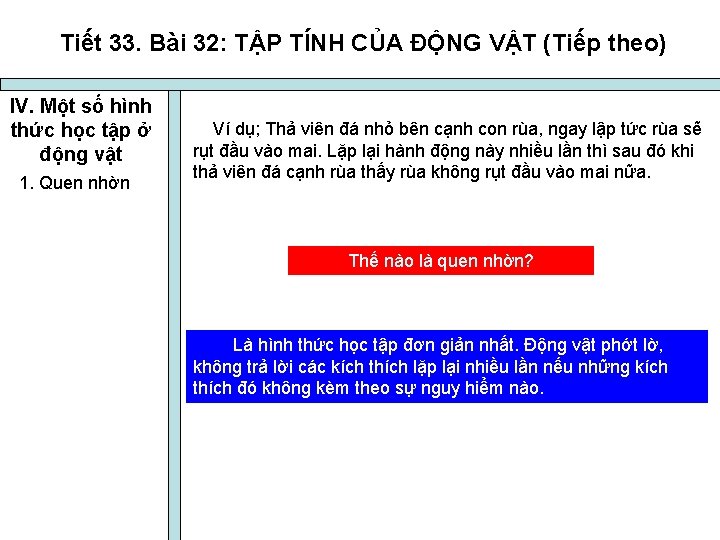 Tiết 33. Bài 32: TẬP TÍNH CỦA ĐỘNG VẬT (Tiếp theo)

IV. Một số hình thức học tập ở động vật

1. Quen nhờn

Ví dụ; Thả viên đá nhỏ bên cạnh con rùa, ngay lập tức rùa sẽ rụt đầu vào mai. Lặp lại hành động này nhiều lần thì sau đó khi thả viên đá cạnh rùa thấy rùa không rụt đầu vào mai nữa.

Thế nào là quen nhờn?

Là hình thức học tập đơn giản nhất. Động vật phớt lờ, không trả lời các kích thích lặp lại nhiều lần nếu những kích thích đó không kèm theo sự nguy hiểm nào.